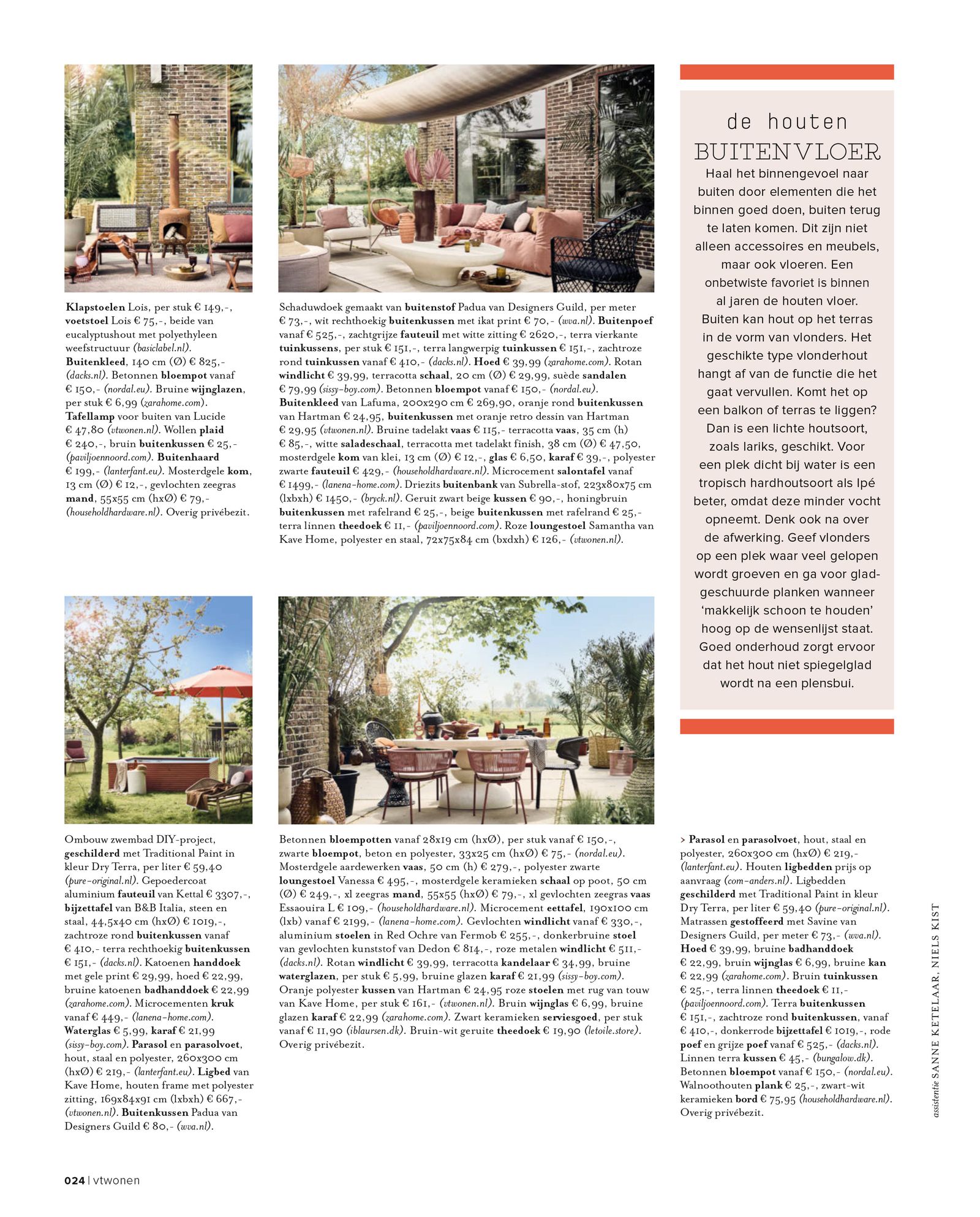 Klapstoelen Lois, per stuk € 149,-, voetstoel Lois € 75,-, beide van eucalyptushout met polyethyleen weefstructuur (basiclabel.nl). Buitenkleed, 140 cm (Ø) € 825,- (dacks.nl). Betonnen bloempot vanaf € 150,- (nordal.eu). Bruine wijnglazen, per stuk € 6,99 (zarahome.com). Tafellamp voor buiten van Lucide € 47,80 (vtwonen.nl). Wollen plaid € 240,-, bruin buitenkussen € 25,- (paviljoennoord.com). Buitenhaard € 199,- (lanterfant.eu). Mosterdgele kom, 13 cm (Ø) € 12,-, gevlochten zeegras mand, 55x55 cm (hxØ) € 79,- (householdhardware.nl). Overig privébezit.

Schaduwdoek gemaakt van buitenstof Padua van Designers Guild, per meter € 73,-, wit rechthoekig buitenkussen met ikat print € 70,- (wva.nl). Buitenpoef vanaf € 525,-, zachtgrijze fauteuil met witte zitting € 2620,-, terra vierkante tuinkussens, per stuk € 151,-, terra langwerpig tuinkussen € 151,-, zachtroze rond tuinkussen vanaf € 410,- (dacks.nl). Hoed € 39,99 (zarahome.com). Rotan windlicht € 39,99, terracotta schaal, 20 cm (Ø) € 29,99, suède sandalen € 79,99 (sissy-boy.com). Betonnen bloempot vanaf € 150,- (nordal.eu). Buitenkleed van Lafuma, 200x290 cm € 269,90, oranje rond buitenkussen van Hartman € 24,95, buitenkussen met oranje retro dessin van Hartman € 29,95 (vtwonen.nl). Bruine tadelakt vaas € 115,- terracotta vaas, 35 cm (h) € 85,-, witte saladeschaal, terracotta met tadelakt finish, 38 cm (Ø) € 47,50, mosterdgele kom van klei, 13 cm (Ø) € 12,-, glas € 6,50, karaf € 39,-, polyester zwarte fauteuil € 429,- (householdhardware.nl). Microcement salontafel vanaf € 1499,- (lanena-home.com). Driezits buitenbank van Subrella-stof, 223x80x75 cm (lxbxh) € 1450,- (bryck.nl). Geruit zwart beige kussen € 90,-, honingbruin buitenkussen met rafelrand € 25,-, beige buitenkussen met rafelrand € 25,- terra linnen theedoek € 11,- (paviljoennoord.com). Roze loungestoel Samantha van Kave Home, polyester en staal, 72x75x84 cm (bxdxh) € 126,- (vtwonen.nl).

de houten
BUITENVLOER
Haal het binnengevoel naar buiten door elementen die het binnen goed doen, buiten terug te laten komen. Dit zijn niet alleen accessoires en meubels, maar ook vloeren. Een onbetwiste favoriet is binnen al jaren de houten vloer. Buiten kan hout op het terras in de vorm van vlonders. Het geschikte type vlonderhout hangt af van de functie die het gaat vervullen. Komt het op een balkon of terras te liggen? Dan is een lichte houtsoort, zoals lariks, geschikt. Voor een plek dicht bij water is een tropisch hardhoutsoort als Ipé beter, omdat deze minder vocht opneemt. Denk ook na over de afwerking. Geef vlonders op een plek waar veel gelopen wordt groeven en ga voor gladgeschuurde planken wanneer ‘makkelijk schoon te houden’ hoog op de wensenlijst staat. Goed onderhoud zorgt ervoor dat het hout niet spiegelglad wordt na een plensbui.

Ombouw zwembad DIY-project, geschilderd met Traditional Paint in kleur Dry Terra, per liter € 59,40 (pure-original.nl). Gepoedercoat aluminium fauteuil van Kettal € 3307,-, bijzettafel van B&B Italia, steen en staal, 44,5x40 cm (hxØ) € 1019,-, zachtroze rond buitenkussen vanaf € 410,- terra rechthoekig buitenkussen € 151,- (dacks.nl). Katoenen handdoek met gele print € 29,99, hoed € 22,99, bruine katoenen badhanddoek € 22,99 (zarahome.com). Microcementen kruk vanaf € 449,- (lanena-home.com). Waterglas € 5,99, karaf € 21,99 (sissy-boy.com). Parasol en parasolvoet, hout, staal en polyester, 260x300 cm (hxØ) € 219,- (lanterfant.eu). Ligbed van Kave Home, houten frame met polyester zitting, 169x84x91 cm (lxbxh) € 667,- (vtwonen.nl). Buitenkussen Padua van Designers Guild € 80,- (wva.nl).

Betonnen bloempotten vanaf 28x19 cm (hxØ), per stuk vanaf € 150,-, zwarte bloempot, beton en polyester, 33x25 cm (hxØ) € 75,- (nordal.eu). Mosterdgele aardewerken vaas, 50 cm (h) € 279,-, polyester zwarte loungestoel Vanessa € 495,-, mosterdgele keramieken schaal op poot, 50 cm (Ø) € 249,-, xl zeegras mand, 55x55 (hxØ) € 79,-, xl gevlochten zeegras vaas Essaouira L € 109,- (householdhardware.nl). Microcement eettafel, 190x100 cm (lxb) vanaf € 2199,- (lanena-home.com). Gevlochten windlicht vanaf € 330,-, aluminium stoelen in Red Ochre van Fermob € 255,-, donkerbruine stoel van gevlochten kunststof van Dedon € 814,-, roze metalen windlicht € 511,- (dacks.nl). Rotan windlicht € 39,99, terracotta kandelaar € 34,99, bruine waterglazen, per stuk € 5,99, bruine glazen karaf € 21,99 (sissy-boy.com). Oranje polyester kussen van Hartman € 24,95 roze stoelen met rug van touw van Kave Home, per stuk € 161,- (vtwonen.nl). Bruin wijnglas € 6,99, bruine glazen karaf € 22,99 (zarahome.com). Zwart keramieken serviesgoed, per stuk vanaf € 11,90 (iblaursen.dk). Bruin-wit geruite theedoek € 19,90 (letoile.store). Overig privébezit.

> Parasol en parasolvoet, hout, staal en polyester, 260x300 cm (hxØ) € 219,- (lanterfant.eu). Houten ligbedden prijs op aanvraag (com-anders.nl). Ligbedden geschilderd met Traditional Paint in kleur Dry Terra, per liter € 59,40 (pure-original.nl). Matrassen gestoffeerd met Savine van Designers Guild, per meter € 73,- (wva.nl). Hoed € 39,99, bruine badhanddoek € 22,99, bruin wijnglas € 6,99, bruine kan € 22,99 (zarahome.com). Bruin tuinkussen € 25,-, terra linnen theedoek € 11,- (paviljoennoord.com). Terra buitenkussen € 151,-, zachtroze rond buitenkussen, vanaf € 410,-, donkerrode bijzettafel € 1019,-, rode poef en grijze poef vanaf € 525,- (dacks.nl). Linnen terra kussen € 45,- (bungalow.dk). Betonnen bloempot vanaf € 150,- (nordal.eu). Walnoothouten plank € 25,-, zwart-wit keramieken bord € 75,95 (householdhardware.nl). Overig privébezit.

assistentie SANNE KETELAAR, NIELS KIST

024 | vtwonen